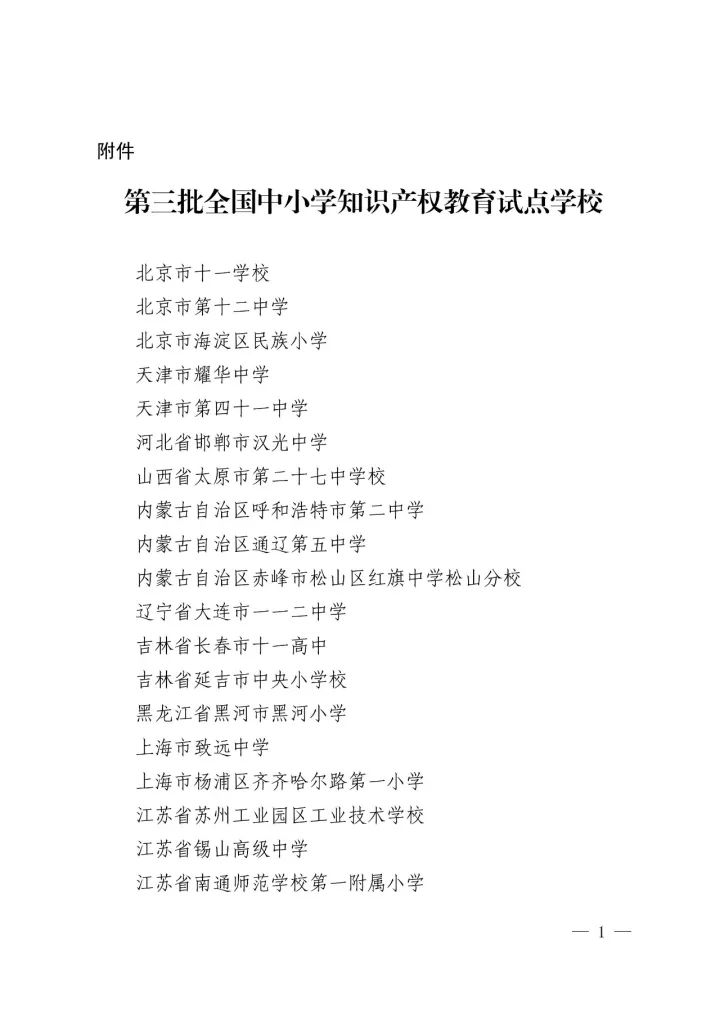 附件

第三批全国中小学知识产权教育试点学校

北京市十一学校
北京市第十二中学
北京市海淀区民族小学
天津市耀华中学
天津市第四十一中学
河北省邯郸市汉光中学
山西省太原市第二十七中学校
内蒙古自治区呼和浩特市第二中学
内蒙古自治区通辽第五中学
内蒙古自治区赤峰市松山区红旗中学松山分校
辽宁省大连市一一二中学
吉林省长春市十一高中
吉林省延吉市中央小学校
黑龙江省黑河市黑河小学
上海市致远中学
上海市杨浦区齐齐哈尔路第一小学
江苏省苏州工业园区工业技术学校
江苏省锡山高级中学
江苏省南通师范学校第一附属小学

— 1 —